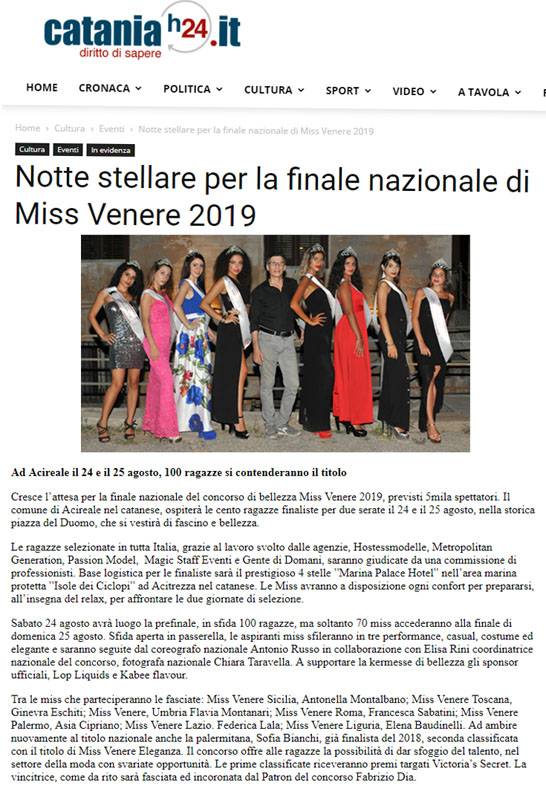 catania h24.it
diritto di sapere

HOME CRONACA POLITICA CULTURA SPORT VIDEO A TAVOLA

Home › Cultura › Eventi › Notte stellare per la finale nazionale di Miss Venere 2019

Cultura Eventi In evidenza

Notte stellare per la finale nazionale di Miss Venere 2019

Ad Acireale il 24 e il 25 agosto, 100 ragazze si contenderanno il titolo

Cresce l'attesa per la finale nazionale del concorso di bellezza Miss Venere 2019, previsti 5mila spettatori. Il comune di Acireale nel catanese, ospiterà le cento ragazze finaliste per due serate il 24 e il 25 agosto, nella storica piazza del Duomo, che si vestirà di fascino e bellezza.

Le ragazze selezionate in tutta Italia, grazie al lavoro svolto dalle agenzie, Hostessmodelle, Metropolitan Generation, Passion Model, Magic Staff Eventi e Gente di Domani, saranno giudicate da una commissione di professionisti. Base logistica per le finaliste sarà il prestigioso 4 stelle "Marina Palace Hotel" nell'area marina protetta "Isole dei Ciclopi" ad Acitrezza nel catanese. Le Miss avranno a disposizione ogni confort per prepararsi, all'insegna del relax, per affrontare le due giornate di selezione.

Sabato 24 agosto avrà luogo la prefinale, in sfida 100 ragazze, ma soltanto 70 miss accederanno alla finale di domenica 25 agosto. Sfida aperta in passerella, le aspiranti miss sfileranno in tre performance, casual, costume ed elegante e saranno seguite dal coreografo nazionale Antonio Russo in collaborazione con Elisa Rini coordinatrice nazionale del concorso, fotografa nazionale Chiara Taravella. A supportare la kermesse di bellezza gli sponsor ufficiali, Lop Liquids e Kabee flavour.

Tra le miss che parteciperanno le fasciate: Miss Venere Sicilia, Antonella Montalbano; Miss Venere Toscana, Ginevra Eschiti; Miss Venere, Umbria Flavia Montanari; Miss Venere Roma, Francesca Sabatini; Miss Venere Palermo, Asia Cipriano; Miss Venere Lazio. Federica Lala; Miss Venere Liguria, Elena Baudinelli. Ad ambire nuovamente al titolo nazionale anche la palermitana, Sofia Bianchi, già finalista del 2018, seconda classificata con il titolo di Miss Venere Eleganza. Il concorso offre alle ragazze la possibilità di dar sfoggio del talento, nel settore della moda con svariate opportunità. Le prime classificate riceveranno premi targati Victoria's Secret. La vincitrice, come da rito sarà fasciata ed incoronata dal Patron del concorso Fabrizio Dia.